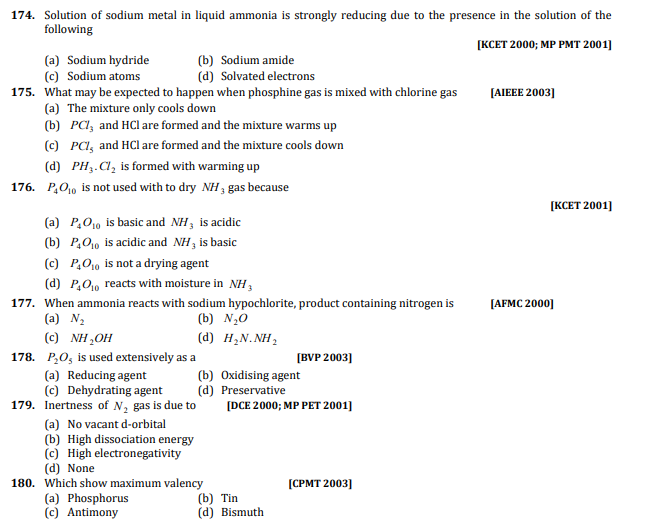 174. Solution of sodium metal in liquid ammonia is strongly reducing due to the presence in the solution of the following

[KCET 2000; MP PMT 2001]

(a) Sodium hydride
(b) Sodium amide
(c) Sodium atoms
(d) Solvated electrons

175. What may be expected to happen when phosphine gas is mixed with chlorine gas [AIEEE 2003]

(a) The mixture only cools down
(b) $PCl_3$ and HCl are formed and the mixture warms up
(c) $PCl_5$ and HCl are formed and the mixture cools down
(d) $PH_3.Cl_2$ is formed with warming up

176. $P_4O_{10}$ is not used with to dry $NH_3$ gas because

[KCET 2001]

(a) $P_4O_{10}$ is basic and $NH_3$ is acidic
(b) $P_4O_{10}$ is acidic and $NH_3$ is basic
(c) $P_4O_{10}$ is not a drying agent
(d) $P_4O_{10}$ reacts with moisture in $NH_3$

177. When ammonia reacts with sodium hypochlorite, product containing nitrogen is [AFMC 2000]

(a) $N_2$
(b) $N_2O$
(c) $NH_2OH$
(d) $H_2N.NH_2$

178. $P_2O_5$ is used extensively as a [BVP 2003]

(a) Reducing agent
(b) Oxidising agent
(c) Dehydrating agent
(d) Preservative

179. Inertness of $N_2$ gas is due to [DCE 2000; MP PET 2001]

(a) No vacant d-orbital
(b) High dissociation energy
(c) High electronegativity
(d) None

180. Which show maximum valency [CPMT 2003]

(a) Phosphorus
(b) Tin
(c) Antimony
(d) Bismuth